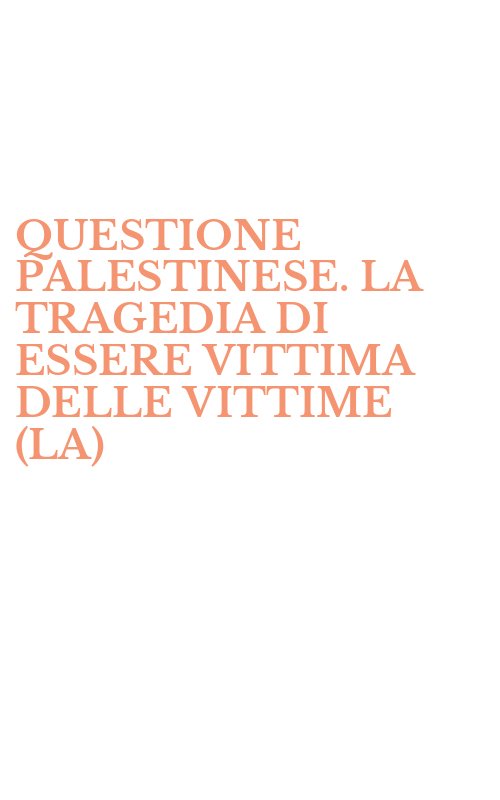 QUESTIONE PALESTINESE. LA TRAGEDIA DI ESSERE VITTIMA DELLE VITTIME (LA)